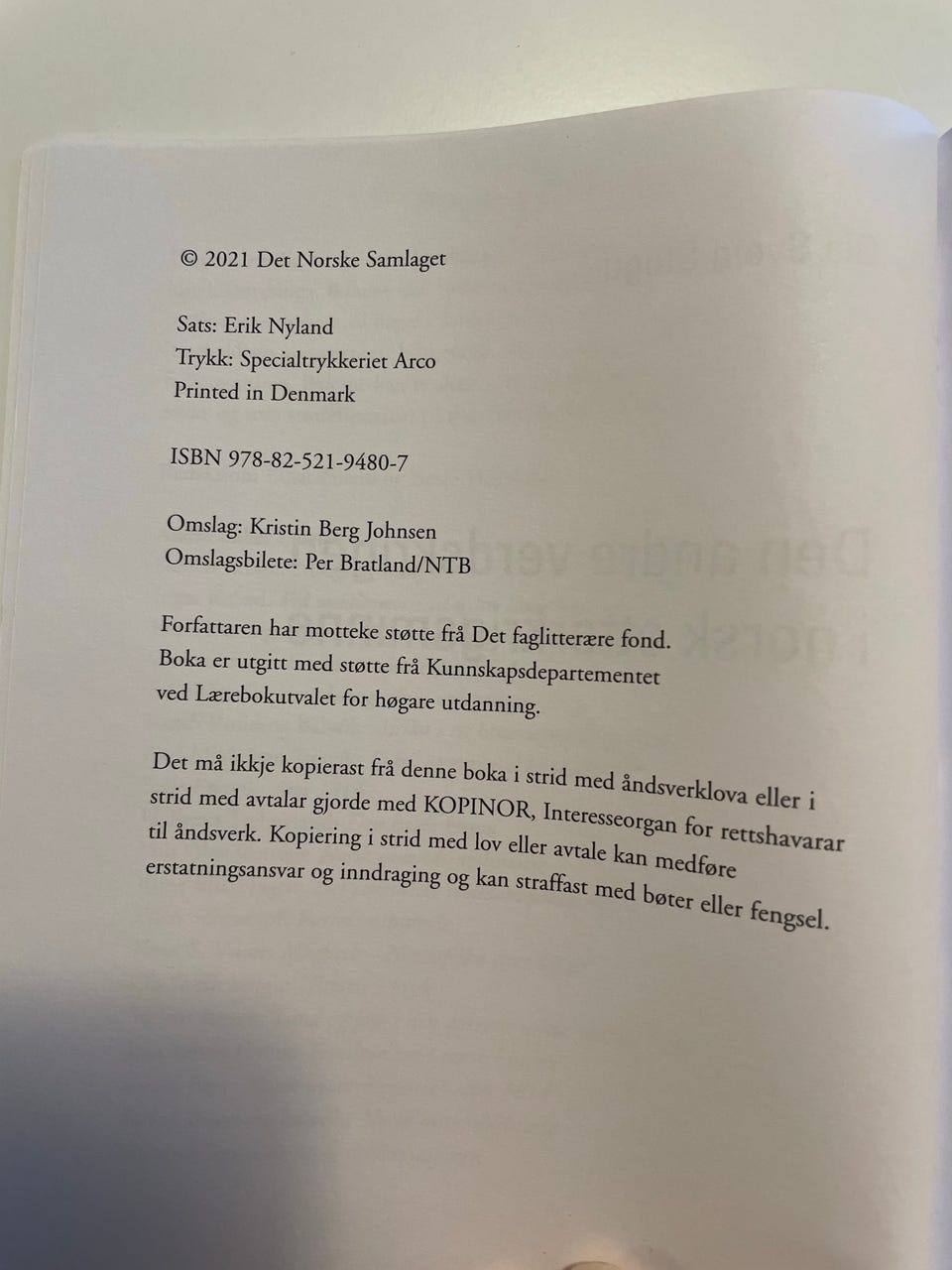 © 2021 Det Norske Samlaget

Sats: Erik Nyland
Trykk: Specialtrykkeriet Arco
Printed in Denmark

ISBN 978-82-521-9480-7

Omslag: Kristin Berg Johnsen
Omslagsbilete: Per Bratland/NTB

Forfattaren har motteke støtte frå Det faglitterære fond.
Boka er utgitt med støtte frå Kunnskapsdepartementet
ved Lærebokutvalet for høgare utdanning.

Det må ikkje kopierast frå denne boka i strid med åndsverklova eller i strid med avtalar gjorde med KOPINOR, Interesseorgan for rettshavarar til åndsverk. Kopiering i strid med lov eller avtale kan medføre erstatningsansvar og inndraging og kan straffast med bøter eller fengsel.